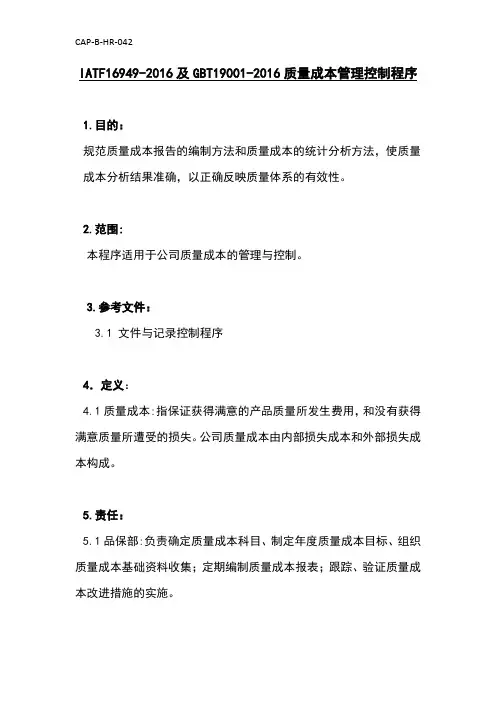 CAP-B-HR-042

IATF16949-2016 及 GBT19001-2016 质量成本管理控制程序

1. 目的：

规范质量成本报告的编制方法和质量成本的统计分析方法，使质量成本分析结果准确，以正确反映质量体系的有效性。

2. 范围:

本程序适用于公司质量成本的管理与控制。

3. 参考文件：

3.1 文件与记录控制程序

4. 定义：

4.1 质量成本：指保证获得满意的产品质量所发生费用，和没有获得满意质量所遭受的损失。公司质量成本由内部损失成本和外部损失成本构成。

5. 责任：

5.1 品保部：负责确定质量成本科目、制定年度质量成本目标、组织质量成本基础资料收集；定期编制质量成本报表；跟踪、验证质量成本改进措施的实施。